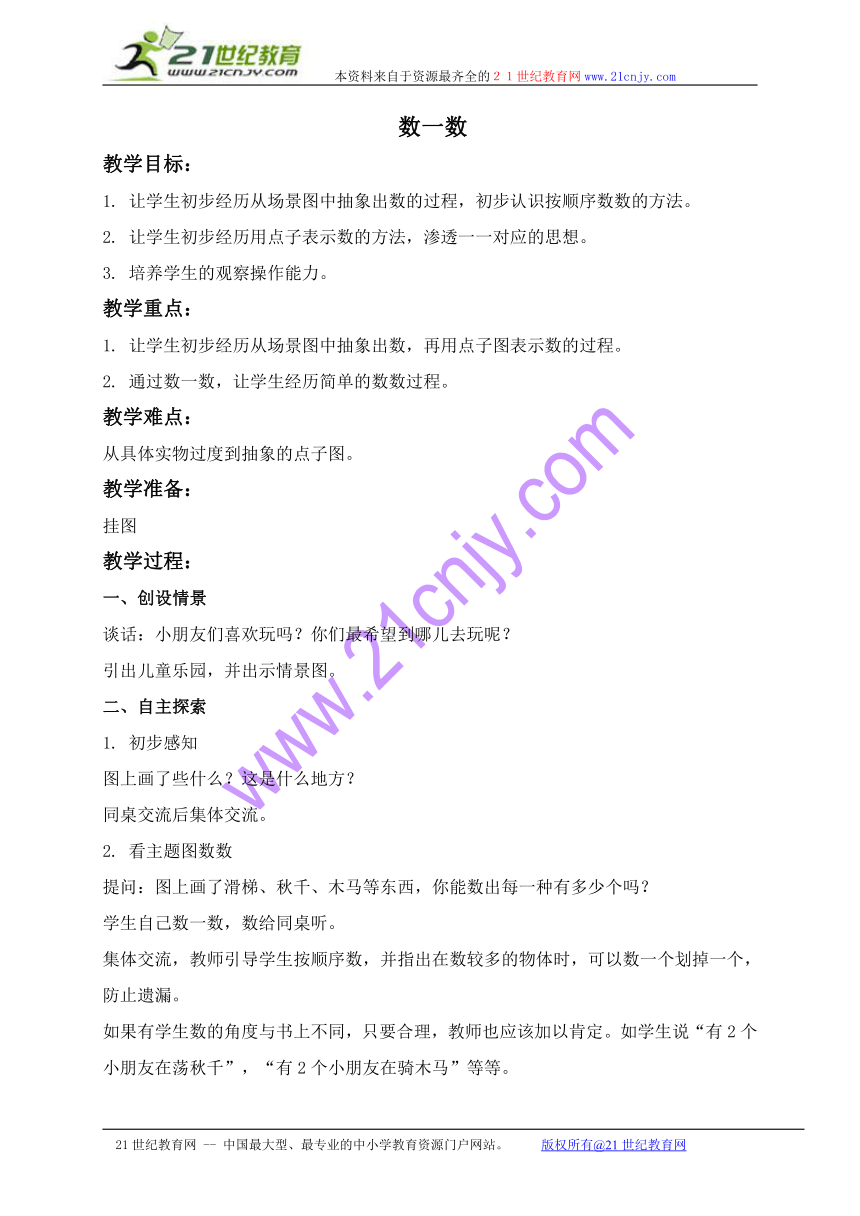 21世纪教育
www.21cnjy.com
本资料来自于资源最齐全的２１世纪教育网www.21cnjy.com

数一数

教学目标：

1. 让学生初步经历从场景图中抽象出数的过程，初步认识按顺序数数的方法。

2. 让学生初步经历用点子表示数的方法，渗透一一对应的思想。

3. 培养学生的观察操作能力。

教学重点：

1. 让学生初步经历从场景图中抽象出数，再用点子图表示数的过程。

2. 通过数一数，让学生经历简单的数数过程。

教学难点：

从具体实物过度到抽象的点子图。

教学准备：

挂图

教学过程：

一、创设情景

谈话：小朋友们喜欢玩吗？你们最希望到哪儿去玩呢？

引出儿童乐园，并出示情景图。

二、自主探索

1. 初步感知

图上画了些什么？这是什么地方？

同桌交流后集体交流。

2. 看主题图数数

提问：图上画了滑梯、秋千、木马等东西，你能数出每一种有多少个吗？

学生自己数一数，数给同桌听。

集体交流，教师引导学生按顺序数，并指出在数较多的物体时，可以数一个划掉一个，防止遗漏。

如果有学生数的角度与书上不同，只要合理，教师也应该加以肯定。如学生说“有２个小朋友在荡秋千”，“有２个小朋友在骑木马”等等。

www.21cnjy.com

21世纪教育网 -- 中国最大型、最专业的中小学教育资源门户网站。 版权所有@21世纪教育网